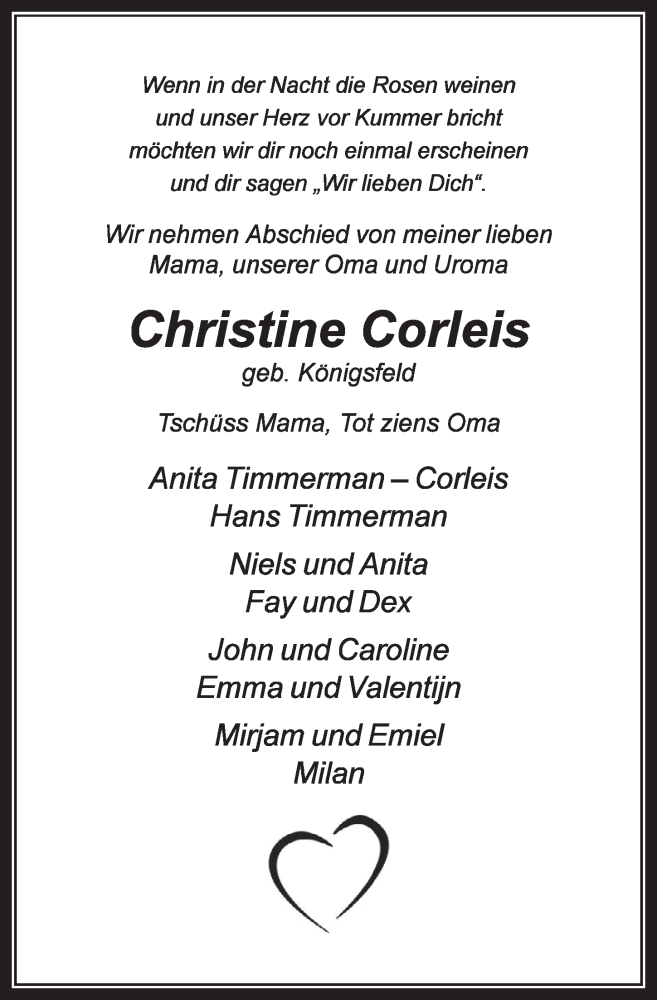 Wenn in der Nacht die Rosen weinen
und unser Herz vor Kummer bricht
möchten wir dir noch einmal erscheinen
und dir sagen „Wir lieben Dich“.

Wir nehmen Abschied von meiner lieben
Mama, unserer Oma und Uroma

Christine Corleis
geb. Königsfeld

Tschüss Mama, Tot ziens Oma

Anita Timmerman – Corleis
Hans Timmerman

Niels und Anita
Fay und Dex

John und Caroline
Emma und Valentijn

Mirjam und Emiel
Milan